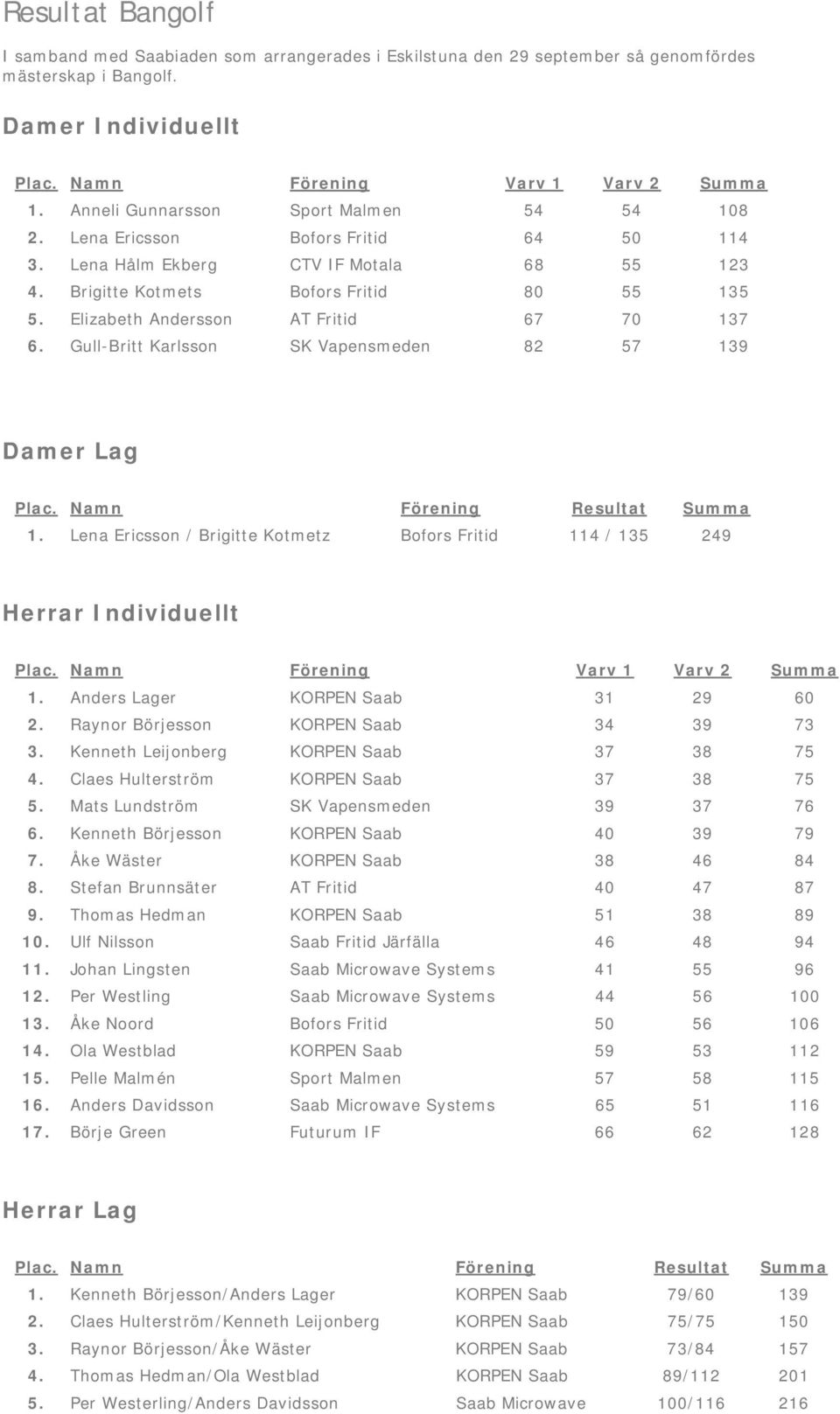 Resultat Bangolf

I samband med Saabiaden som arrangerades i Eskilstuna den 29 september så genomfördes mästerskap i Bangolf.

Damer Individuellt

| Plac. | Namn | Förening | Varv 1 | Varv 2 | Summa |
|---|---|---|---|---|---|
| 1. | Anneli Gunnarsson | Sport Malmen | 54 | 54 | 108 |
| 2. | Lena Ericsson | Bofors Fritid | 64 | 50 | 114 |
| 3. | Lena Hålm Ekberg | CTV IF Motala | 68 | 55 | 123 |
| 4. | Brigitte Kotmets | Bofors Fritid | 80 | 55 | 135 |
| 5. | Elizabeth Andersson | AT Fritid | 67 | 70 | 137 |
| 6. | Gull-Britt Karlsson | SK Vapensmeden | 82 | 57 | 139 |

Damer Lag

| Plac. | Namn | Förening | Resultat | Summa |
|---|---|---|---|---|
| 1. | Lena Ericsson / Brigitte Kotmetz | Bofors Fritid | 114 / 135 | 249 |

Herrar Individuellt

| Plac. | Namn | Förening | Varv 1 | Varv 2 | Summa |
|---|---|---|---|---|---|
| 1. | Anders Lager | KORPEN Saab | 31 | 29 | 60 |
| 2. | Raynor Börjesson | KORPEN Saab | 34 | 39 | 73 |
| 3. | Kenneth Leijonberg | KORPEN Saab | 37 | 38 | 75 |
| 4. | Claes Hulterström | KORPEN Saab | 37 | 38 | 75 |
| 5. | Mats Lundström | SK Vapensmeden | 39 | 37 | 76 |
| 6. | Kenneth Börjesson | KORPEN Saab | 40 | 39 | 79 |
| 7. | Åke Wäster | KORPEN Saab | 38 | 46 | 84 |
| 8. | Stefan Brunnsäter | AT Fritid | 40 | 47 | 87 |
| 9. | Thomas Hedman | KORPEN Saab | 51 | 38 | 89 |
| 10. | Ulf Nilsson | Saab Fritid Järfälla | 46 | 48 | 94 |
| 11. | Johan Lingsten | Saab Microwave Systems | 41 | 55 | 96 |
| 12. | Per Westling | Saab Microwave Systems | 44 | 56 | 100 |
| 13. | Åke Noord | Bofors Fritid | 50 | 56 | 106 |
| 14. | Ola Westblad | KORPEN Saab | 59 | 53 | 112 |
| 15. | Pelle Malmén | Sport Malmen | 57 | 58 | 115 |
| 16. | Anders Davidsson | Saab Microwave Systems | 65 | 51 | 116 |
| 17. | Börje Green | Futurum IF | 66 | 62 | 128 |

Herrar Lag

| Plac. | Namn | Förening | Resultat | Summa |
|---|---|---|---|---|
| 1. | Kenneth Börjesson/Anders Lager | KORPEN Saab | 79/60 | 139 |
| 2. | Claes Hulterström/Kenneth Leijonberg | KORPEN Saab | 75/75 | 150 |
| 3. | Raynor Börjesson/Åke Wäster | KORPEN Saab | 73/84 | 157 |
| 4. | Thomas Hedman/Ola Westblad | KORPEN Saab | 89/112 | 201 |
| 5. | Per Westerling/Anders Davidsson | Saab Microwave | 100/116 | 216 |